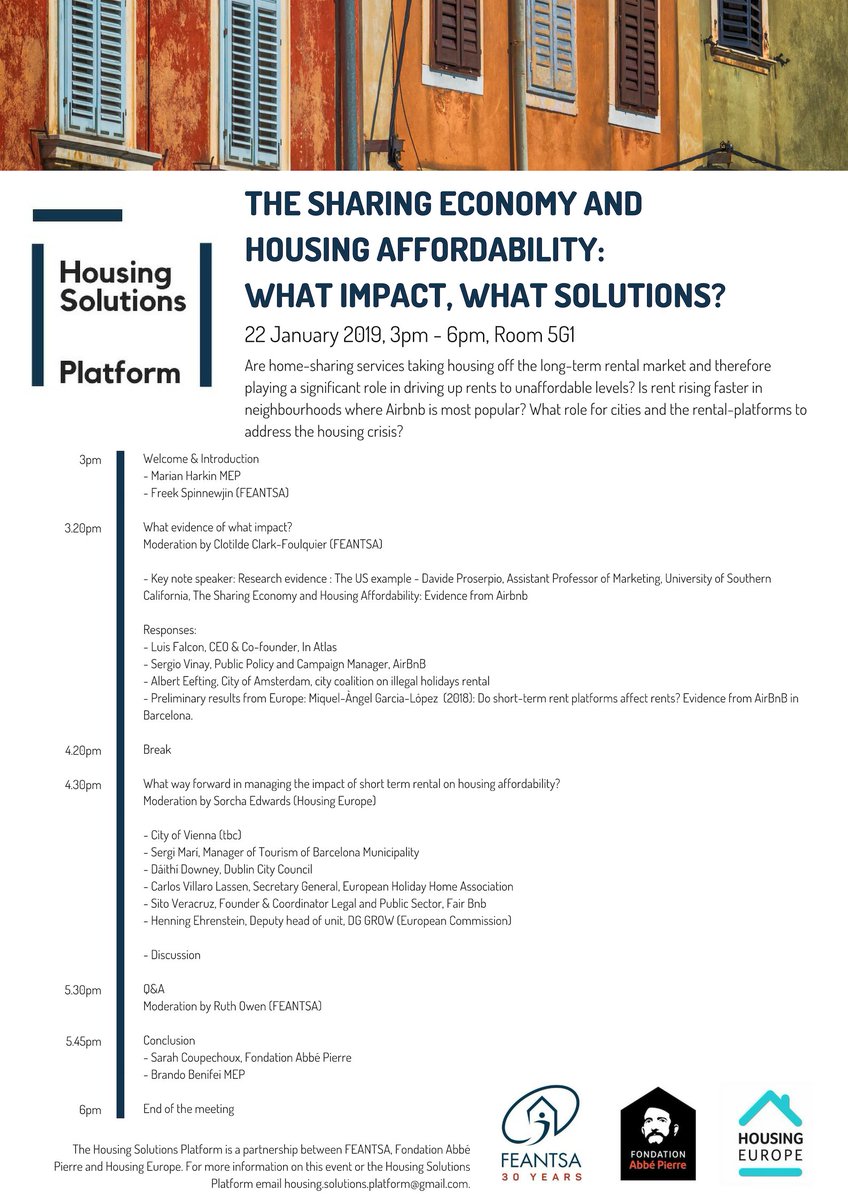 Housing Solutions

Platform

THE SHARING ECONOMY AND HOUSING AFFORDABILITY: WHAT IMPACT, WHAT SOLUTIONS?

22 January 2019, 3pm - 6pm, Room 5G1

Are home-sharing services taking housing off the long-term rental market and therefore playing a significant role in driving up rents to unaffordable levels? Is rent rising faster in neighbourhoods where Airbnb is most popular? What role for cities and the rental-platforms to address the housing crisis?

3pm
Welcome & Introduction
- Marian Harkin MEP
- Freek Spinnewjin (FEANTSA)

3.20pm
What evidence of what impact?
Moderation by Clotilde Clark-Foulquier (FEANTSA)

- Key note speaker: Research evidence : The US example - Davide Proserpio, Assistant Professor of Marketing, University of Southern California, The Sharing Economy and Housing Affordability: Evidence from Airbnb

Responses:
- Luis Falcon, CEO & Co-founder, In Atlas
- Sergio Vinay, Public Policy and Campaign Manager, AirBnB
- Albert Eefting, City of Amsterdam, city coalition on illegal holidays rental
- Preliminary results from Europe: Miquel-Àngel Garcia-López (2018): Do short-term rent platforms affect rents? Evidence from AirBnB in Barcelona.

4.20pm
Break

4.30pm
What way forward in managing the impact of short term rental on housing affordability?
Moderation by Sorcha Edwards (Housing Europe)

- City of Vienna (tbc)
- Sergi Marí, Manager of Tourism of Barcelona Municipality
- Dáithí Downey, Dublin City Council
- Carlos Villaro Lassen, Secretary General, European Holiday Home Association
- Sito Veracruz, Founder & Coordinator Legal and Public Sector, Fair Bnb
- Henning Ehrenstein, Deputy head of unit, DG GROW (European Commission)

- Discussion

5.30pm
Q&A
Moderation by Ruth Owen (FEANTSA)

5.45pm
Conclusion
- Sarah Coupechoux, Fondation Abbé Pierre
- Brando Benifei MEP

6pm
End of the meeting

The Housing Solutions Platform is a partnership between FEANTSA, Fondation Abbé Pierre and Housing Europe. For more information on this event or the Housing Solutions Platform email housing.solutions.platform@gmail.com.

FEANTSA
30 YEARS

FONDATION
Abbé Pierre

HOUSING
EUROPE